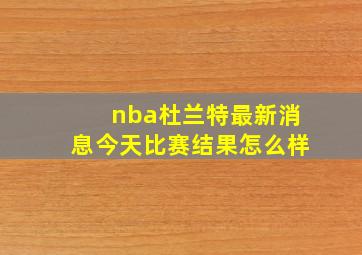 nba杜兰特最新消息今天比赛结果怎么样